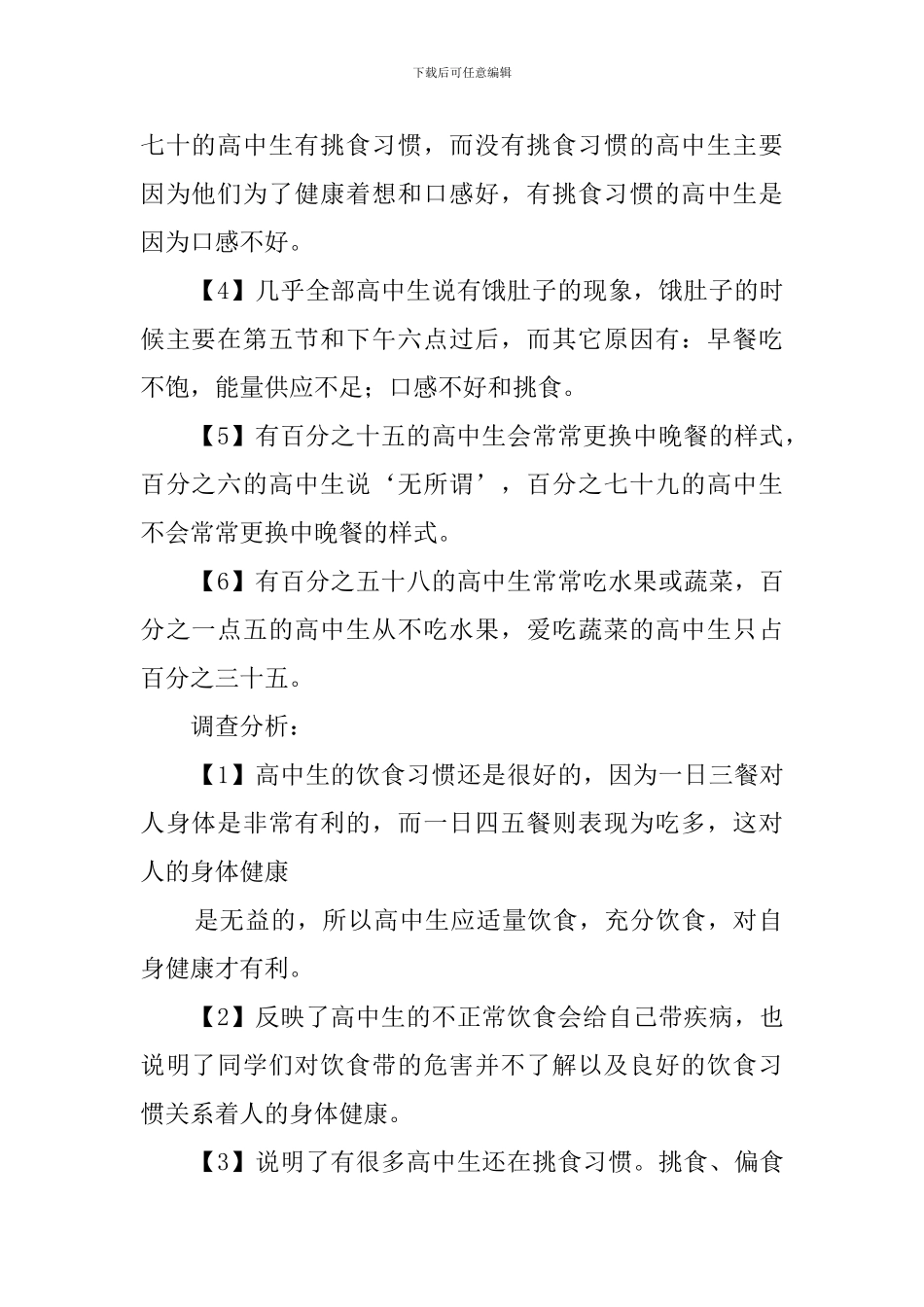 下载后可任意编辑

七十的高中生有挑食习惯，而没有挑食习惯的高中生主要因为他们为了健康着想和口感好，有挑食习惯的高中生是因为口感不好。

【4】几乎全部高中生说有饿肚子的现象，饿肚子的时候主要在第五节和下午六点过后，而其它原因有：早餐吃不饱，能量供应不足；口感不好和挑食。

【5】有百分之十五的高中生会常常更换中晚餐的样式，百分之六的高中生说‘无所谓’，百分之七十九的高中生不会常常更换中晚餐的样式。

【6】有百分之五十八的高中生常常吃水果或蔬菜，百分之一点五的高中生从不吃水果，爱吃蔬菜的高中生只占百分之三十五。

调查分析：

【1】高中生的饮食习惯还是很好的，因为一日三餐对人身体是非常有利的，而一日四五餐则表现为吃多，这对人的身体健康

是无益的，所以高中生应适量饮食，充分饮食，对自身健康才有利。

【2】反映了高中生的不正常饮食会给自己带疾病，也说明了同学们对饮食带的危害并不了解以及良好的饮食习惯关系着人的身体健康。

【3】说明了有很多高中生还在挑食习惯。挑食、偏食